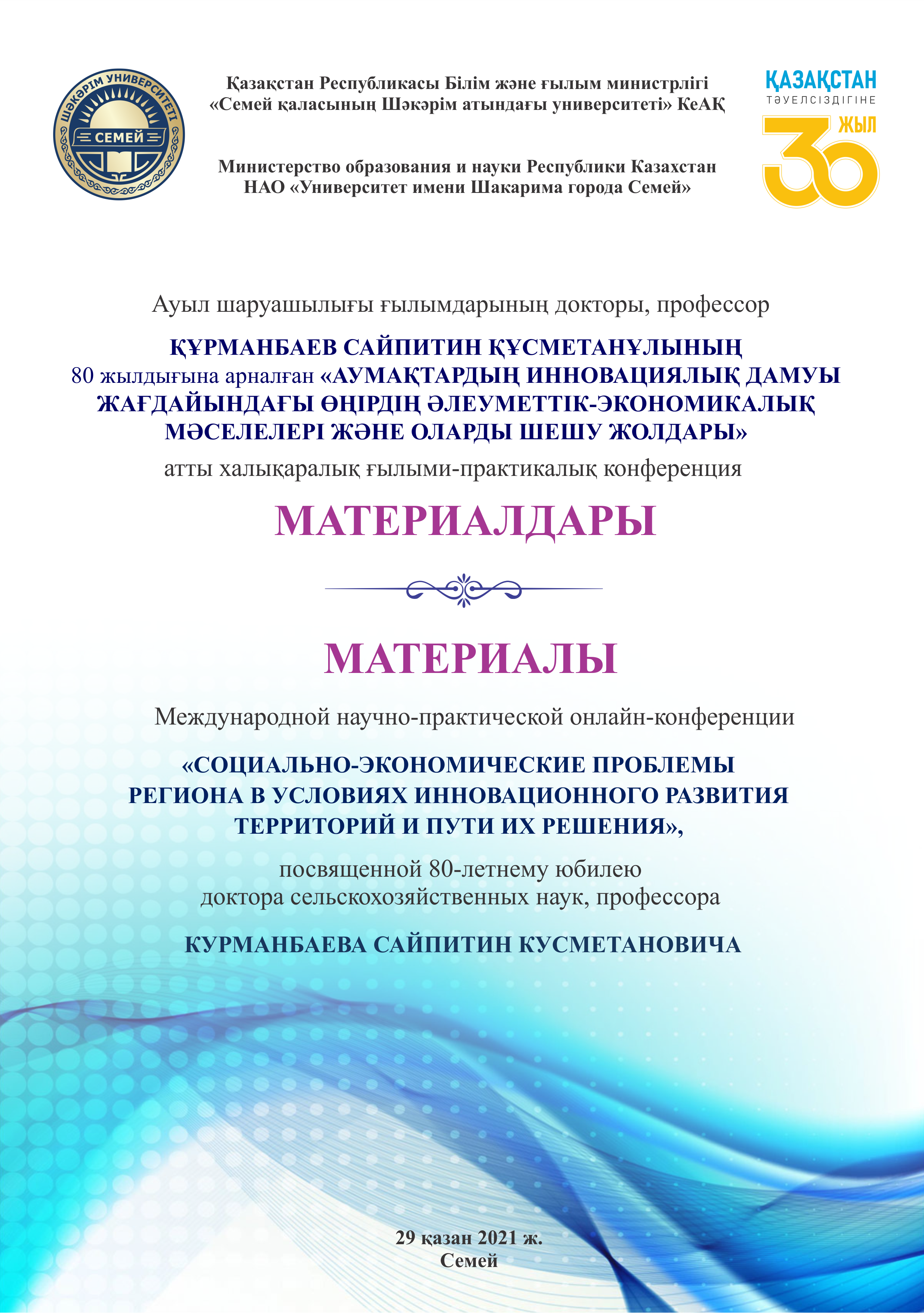 ШӘКӘРІМ УНИВЕРСИТЕТІ
СЕМЕЙ

Қазақстан Республикасы Білім және ғылым министрлігі
«Семей қаласының Шәкәрім атындағы университеті» КеАҚ

Министерство образования и науки Республики Казахстан
НАО «Университет имени Шакарима города Семей»

ҚАЗАҚСТАН
ТӘУЕЛСІЗДІГІНЕ
30 ЖЫЛ

Ауыл шаруашылығы ғылымдарының докторы, профессор

ҚҰРМАНБАЕВ САЙПИТИН ҚҰСМЕТАНҰЛЫНЫҢ
80 жылдығына арналған «АУМАҚТАРДЫҢ ИННОВАЦИЯЛЫҚ ДАМУЫ ЖАҒДАЙЫНДАҒЫ ӨҢІРДІҢ ӘЛЕУМЕТТІК-ЭКОНОМИКАЛЫҚ МӘСЕЛЕЛЕРІ ЖӘНЕ ОЛАРДЫ ШЕШУ ЖОЛДАРЫ»
атты халықаралық ғылыми-практикалық конференция

МАТЕРИАЛДАРЫ

МАТЕРИАЛЫ

Международной научно-практической онлайн-конференции

«СОЦИАЛЬНО-ЭКОНОМИЧЕСКИЕ ПРОБЛЕМЫ РЕГИОНА В УСЛОВИЯХ ИННОВАЦИОННОГО РАЗВИТИЯ ТЕРРИТОРИЙ И ПУТИ ИХ РЕШЕНИЯ»,

посвященной 80-летнему юбилею
доктора сельскохозяйственных наук, профессора

КУРМАНБАЕВА САЙПИТИН КУСМЕТАНОВИЧА

29 қазан 2021 ж.
Семей